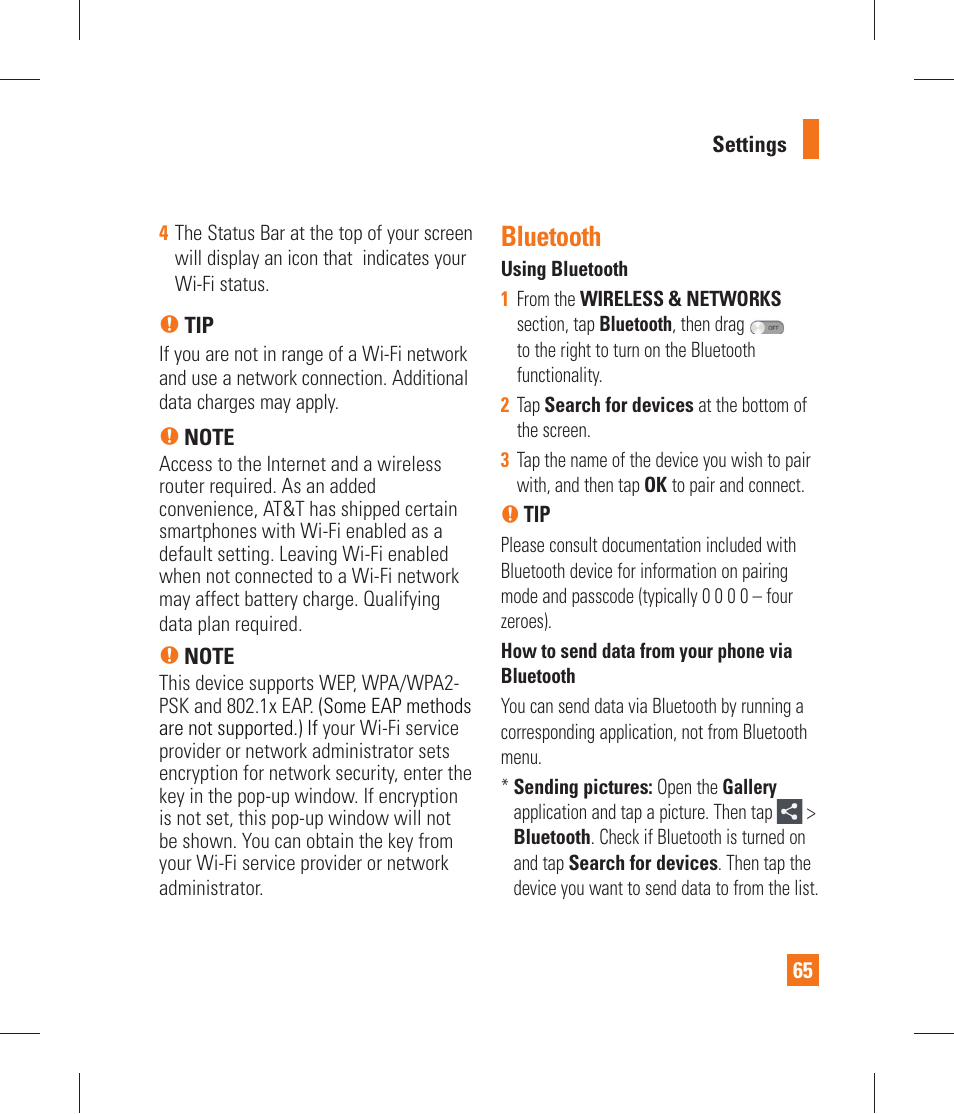 Settings

4 The Status Bar at the top of your screen will display an icon that indicates your Wi-Fi status.

TIP

If you are not in range of a Wi-Fi network and use a network connection. Additional data charges may apply.

NOTE

Access to the Internet and a wireless router required. As an added convenience, AT&T has shipped certain smartphones with Wi-Fi enabled as a default setting. Leaving Wi-Fi enabled when not connected to a Wi-Fi network may affect battery charge. Qualifying data plan required.

NOTE

This device supports WEP, WPA/WPA2-PSK and 802.1x EAP. (Some EAP methods are not supported.) If your Wi-Fi service provider or network administrator sets encryption for network security, enter the key in the pop-up window. If encryption is not set, this pop-up window will not be shown. You can obtain the key from your Wi-Fi service provider or network administrator.

Bluetooth

Using Bluetooth

1 From the WIRELESS & NETWORKS section, tap Bluetooth, then drag OFF to the right to turn on the Bluetooth functionality.

2 Tap Search for devices at the bottom of the screen.

3 Tap the name of the device you wish to pair with, and then tap OK to pair and connect.

TIP

Please consult documentation included with Bluetooth device for information on pairing mode and passcode (typically 0 0 0 0 – four zeroes).

How to send data from your phone via Bluetooth

You can send data via Bluetooth by running a corresponding application, not from Bluetooth menu.

* Sending pictures: Open the Gallery application and tap a picture. Then tap > Bluetooth. Check if Bluetooth is turned on and tap Search for devices. Then tap the device you want to send data to from the list.

65